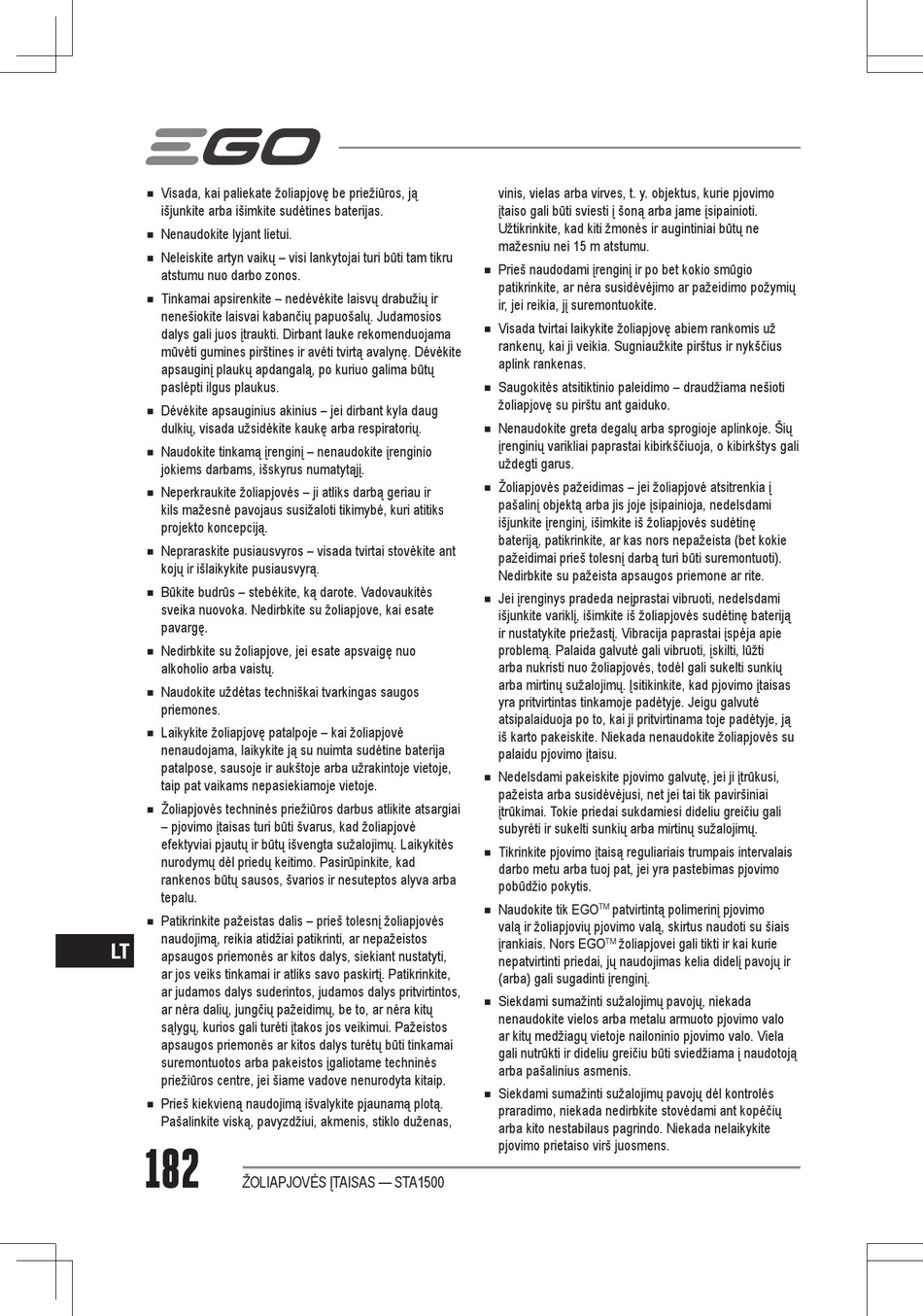 EGO

■ Visada, kai paliekate žoliapjovę be priežiūros, ją išjunkite arba išimkite sudėtines baterijas.

■ Nenaudokite lyjant lietui.

■ Neleiskite artyn vaikų – visi lankytojai turi būti tam tikru atstumu nuo darbo zonos.

■ Tinkamai apsirenkite – nedėvėkite laisvų drabužių ir nenešiokite laisvai kabančių papuošalų. Judamosios dalys gali juos įtraukti. Dirbant lauke rekomenduojama mūvėti gumines pirštines ir avėti tvirtą avalynę. Dėvėkite apsauginį plaukų apdangalą, po kuriuo galima būtų paslėpti ilgus plaukus.

■ Dėvėkite apsauginius akinius – jei dirbant kyla daug dulkių, visada užsidėkite kaukę arba respiratorių.

■ Naudokite tinkamą įrenginį – nenaudokite įrenginio jokiems darbams, išskyrus numatytąjį.

■ Neperkraukite žoliapjovės – ji atliks darbą geriau ir kils mažesnė pavojaus susižaloti tikimybė, kuri atitiks projekto koncepciją.

■ Nepraraskite pusiausvyros – visada tvirtai stovėkite ant kojų ir išlaikykite pusiausvyrą.

■ Būkite budrūs – stebėkite, ką darote. Vadovaukitės sveika nuovoka. Nedirbkite su žoliapjove, kai esate pavargę.

■ Nedirbkite su žoliapjove, jei esate apsvaigę nuo alkoholio arba vaistų.

■ Naudokite uždėtas techniškai tvarkingas saugos priemones.

■ Laikykite žoliapjovę patalpoje – kai žoliapjovė nenaudojama, laikykite ją su nuimta sudėtine baterija patalpose, sausoje ir aukštoje arba užrakintoje vietoje, taip pat vaikams nepasiekiamoje vietoje.

■ Žoliapjovės techninės priežiūros darbus atlikite atsargiai – pjovimo įtaisas turi būti švarus, kad žoliapjovė efektyviai pjautų ir būtų išvengta sužalojimų. Laikykitės nurodymų dėl priedų keitimo. Pasirūpinkite, kad rankenos būtų sausos, švarios ir nesuteptos alyva arba tepalu.

■ Patikrinkite pažeistas dalis – prieš tolesnį žoliapjovės naudojimą, reikia atidžiai patikrinti, ar nepažeistos apsaugos priemonės ar kitos dalys, siekiant nustatyti, ar jos veiks tinkamai ir atliks savo paskirtį. Patikrinkite, ar judamos dalys suderintos, judamos dalys pritvirtintos, ar nėra dalių, jungčių pažeidimų, be to, ar nėra kitų sąlygų, kurios gali turėti įtakos jos veikimui. Pažeistos apsaugos priemonės ar kitos dalys turėtų būti tinkamai suremontuotos arba pakeistos įgaliotame techninės priežiūros centre, jei šiame vadove nenurodyta kitaip.

■ Prieš kiekvieną naudojimą išvalykite pjaunamą plotą. Pašalinkite viską, pavyzdžiui, akmenis, stiklo duženas, vinis, vielas arba virves, t. y. objektus, kurie pjovimo įtaiso gali būti sviesti į šoną arba jame įsipainioti. Užtikrinkite, kad kiti žmonės ir augintiniai būtų ne mažesniu nei 15 m atstumu.

■ Prieš naudodami įrenginį ir po bet kokio smūgio patikrinkite, ar nėra susidėvėjimo ar pažeidimo požymių ir, jei reikia, jį suremontuokite.

■ Visada tvirtai laikykite žoliapjovę abiem rankomis už rankenų, kai ji veikia. Sugniaužkite pirštus ir nykščius aplink rankenas.

■ Saugokitės atsitiktinio paleidimo – draudžiama nešioti žoliapjovę su pirštu ant gaiduko.

■ Nenaudokite greta degalų arba sprogioje aplinkoje. Šių įrenginių varikliai paprastai kibirkščiuoja, o kibirkštys gali uždegti garus.

■ Žoliapjovės pažeidimas – jei žoliapjovė atsitrenkia į pašalinį objektą arba jis joje įsipainioja, nedelsdami išjunkite įrenginį, išimkite iš žoliapjovės sudėtinę bateriją, patikrinkite, ar kas nors nepažeista (bet kokie pažeidimai prieš tolesnį darbą turi būti suremontuoti). Nedirbkite su pažeista apsaugos priemone ar rite.

■ Jei įrenginys pradeda neįprastai vibruoti, nedelsdami išjunkite variklį, išimkite iš žoliapjovės sudėtinę bateriją ir nustatykite priežastį. Vibracija paprastai įspėja apie problemą. Palaida galvutė gali vibruoti, įskilti, lūžti arba nukristi nuo žoliapjovės, todėl gali sukelti sunkių arba mirtinų sužalojimų. Įsitikinkite, kad pjovimo įtaisas yra pritvirtintas tinkamoje padėtyje. Jeigu galvutė atsipalaiduoja po to, kai ji pritvirtinama toje padėtyje, ją iš karto pakeiskite. Niekada nenaudokite žoliapjovės su palaidu pjovimo įtaisu.

■ Nedelsdami pakeiskite pjovimo galvutę, jei ji įtrūkusi, pažeista arba susidėvėjusi, net jei tai tik paviršiniai įtrūkimai. Tokie priedai sukdamiesi dideliu greičiu gali subyrėti ir sukelti sunkių arba mirtinų sužalojimų.

■ Tikrinkite pjovimo įtaisą reguliariais trumpais intervalais darbo metu arba tuoj pat, jei yra pastebimas pjovimo pobūdžio pokytis.

■ Naudokite tik EGO$^{TM}$ patvirtintą polimerinį pjovimo valą ir žoliapjovių pjovimo valą, skirtus naudoti su šiais įrankiais. Nors EGO$^{TM}$ žoliapjovei gali tikti ir kai kurie nepatvirtinti priedai, jų naudojimas kelia didelį pavojų ir (arba) gali sugadinti įrenginį.

■ Siekdami sumažinti sužalojimų pavojų, niekada nenaudokite vielos arba metalu armuoto pjovimo valo ar kitų medžiagų vietoje nailoninio pjovimo valo. Viela gali nutrūkti ir dideliu greičiu būti sviedžiama į naudotoją arba pašalinius asmenis.

■ Siekdami sumažinti sužalojimų pavojų dėl kontrolės praradimo, niekada nedirbkite stovėdami ant kopėčių arba kito nestabilaus pagrindo. Niekada nelaikykite pjovimo prietaiso virš juosmens.

LT

182 ŽOLIAPJOVĖS ĮTAISAS — STA1500